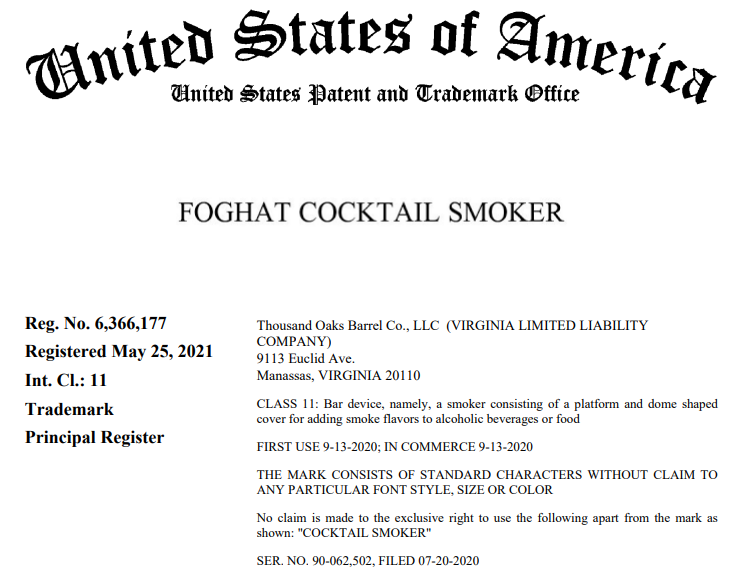 United States of America
United States Patent and Trademark Office

FOGHAT COCKTAIL SMOKER

Reg. No. 6,366,177
Registered May 25, 2021
Int. Cl.: 11
Trademark
Principal Register

Thousand Oaks Barrel Co., LLC (VIRGINIA LIMITED LIABILITY COMPANY)
9113 Euclid Ave.
Manassas, VIRGINIA 20110

CLASS 11: Bar device, namely, a smoker consisting of a platform and dome shaped cover for adding smoke flavors to alcoholic beverages or food

FIRST USE 9-13-2020; IN COMMERCE 9-13-2020

THE MARK CONSISTS OF STANDARD CHARACTERS WITHOUT CLAIM TO ANY PARTICULAR FONT STYLE, SIZE OR COLOR

No claim is made to the exclusive right to use the following apart from the mark as shown: "COCKTAIL SMOKER"

SER. NO. 90-062,502, FILED 07-20-2020